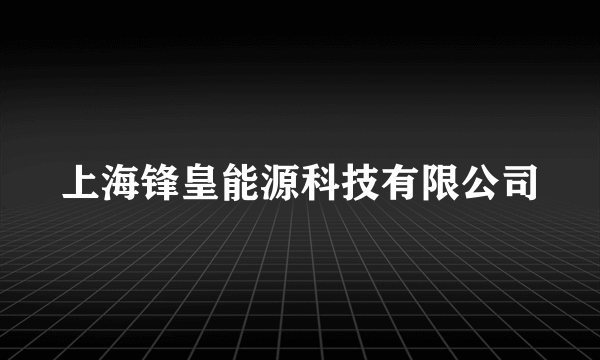 上海锋皇能源科技有限公司